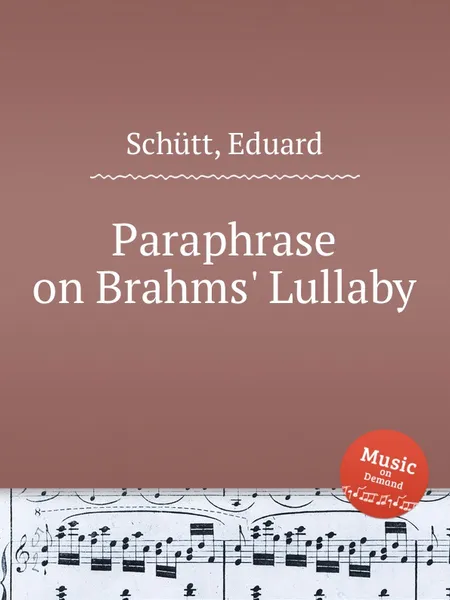 Schütt, Eduard

Paraphrase on Brahms' Lullaby

Music on Demand